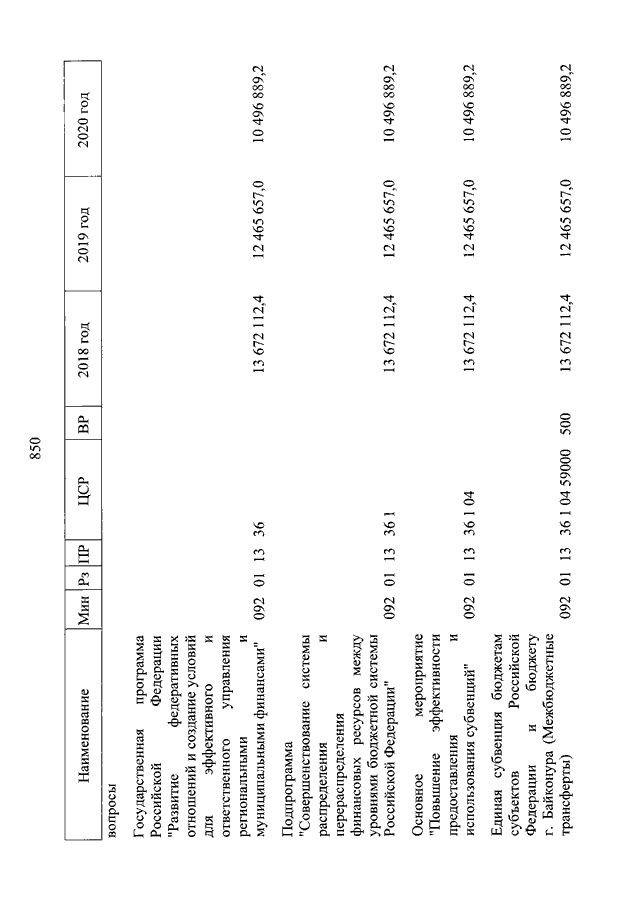 850

| Наименование | Мин | Рз | ПР | ЦСР | ВР | 2018 год | 2019 год | 2020 год |
|---|---|---|---|---|---|---|---|---|
| вопросы | | | | | | | | |
| Государственная программа Российской Федерации "Развитие федеративных отношений и создание условий для эффективного и ответственного управления региональными и муниципальными финансами" | 092 | 01 | 13 | 36 | | 13 672 112,4 | 12 465 657,0 | 10 496 889,2 |
| Подпрограмма "Совершенствование системы распределения и перераспределения финансовых ресурсов между уровнями бюджетной системы Российской Федерации" | 092 | 01 | 13 | 36 1 | | 13 672 112,4 | 12 465 657,0 | 10 496 889,2 |
| Основное мероприятие "Повышение эффективности предоставления и использования субвенций" | 092 | 01 | 13 | 36 1 04 | | 13 672 112,4 | 12 465 657,0 | 10 496 889,2 |
| Единая субвенция бюджетам субъектов Российской Федерации и бюджету г. Байконура (Межбюджетные трансферты) | 092 | 01 | 13 | 36 1 04 59000 | 500 | 13 672 112,4 | 12 465 657,0 | 10 496 889,2 |